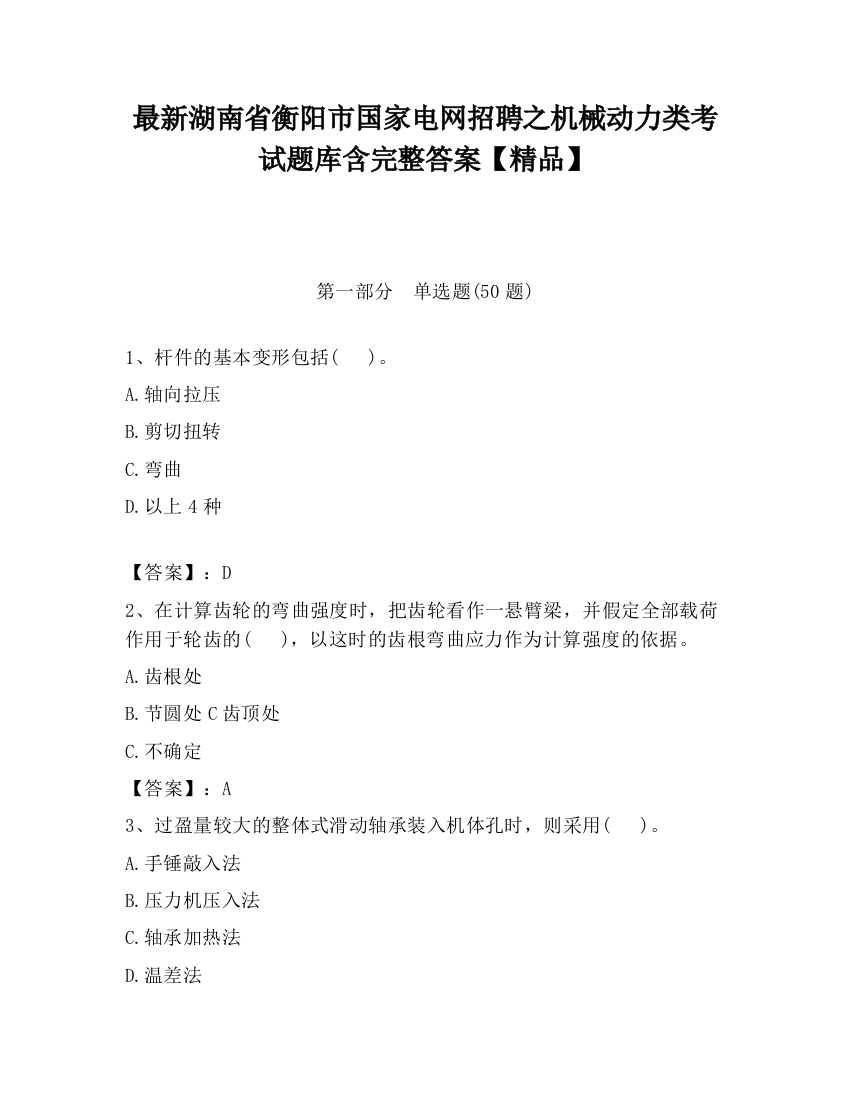 最新湖南省衡阳市国家电网招聘之机械动力类考试题库含完整答案【精品】

第一部分　单选题(50 题)

1、杆件的基本变形包括(　　)。

A.轴向拉压

B.剪切扭转

C.弯曲

D.以上 4 种

【答案】：D

2、在计算齿轮的弯曲强度时，把齿轮看作一悬臂梁，并假定全部载荷作用于轮齿的(　　)，以这时的齿根弯曲应力作为计算强度的依据。

A.齿根处

B.节圆处 C 齿顶处

C.不确定

【答案】：A

3、过盈量较大的整体式滑动轴承装入机体孔时，则采用(　　)。

A.手锤敲入法

B.压力机压入法

C.轴承加热法

D.温差法